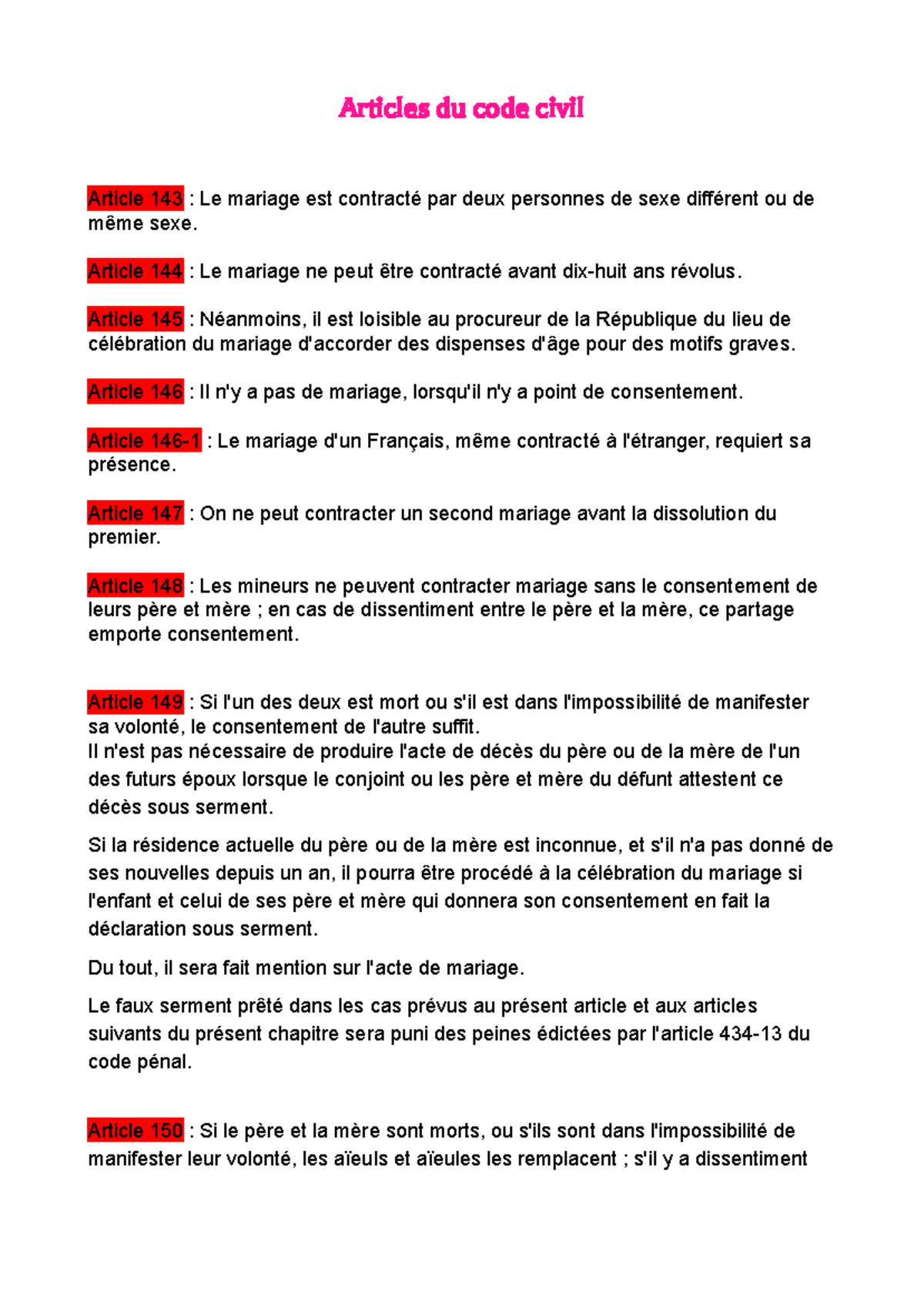 Articles du code civil

Article 143 : Le mariage est contracté par deux personnes de sexe différent ou de même sexe.

Article 144 : Le mariage ne peut être contracté avant dix-huit ans révolus.

Article 145 : Néanmoins, il est loisible au procureur de la République du lieu de célébration du mariage d'accorder des dispenses d'âge pour des motifs graves.

Article 146 : Il n'y a pas de mariage, lorsqu'il n'y a point de consentement.

Article 146-1 : Le mariage d'un Français, même contracté à l'étranger, requiert sa présence.

Article 147 : On ne peut contracter un second mariage avant la dissolution du premier.

Article 148 : Les mineurs ne peuvent contracter mariage sans le consentement de leurs père et mère ; en cas de dissentiment entre le père et la mère, ce partage emporte consentement.

Article 149 : Si l'un des deux est mort ou s'il est dans l'impossibilité de manifester sa volonté, le consentement de l'autre suffit.
Il n'est pas nécessaire de produire l'acte de décès du père ou de la mère de l'un des futurs époux lorsque le conjoint ou les père et mère du défunt attestent ce décès sous serment.

Si la résidence actuelle du père ou de la mère est inconnue, et s'il n'a pas donné de ses nouvelles depuis un an, il pourra être procédé à la célébration du mariage si l'enfant et celui de ses père et mère qui donnera son consentement en fait la déclaration sous serment.

Du tout, il sera fait mention sur l'acte de mariage.

Le faux serment prêté dans les cas prévus au présent article et aux articles suivants du présent chapitre sera puni des peines édictées par l'article 434-13 du code pénal.

Article 150 : Si le père et la mère sont morts, ou s'ils sont dans l'impossibilité de manifester leur volonté, les aïeuls et aïeules les remplacent ; s'il y a dissentiment